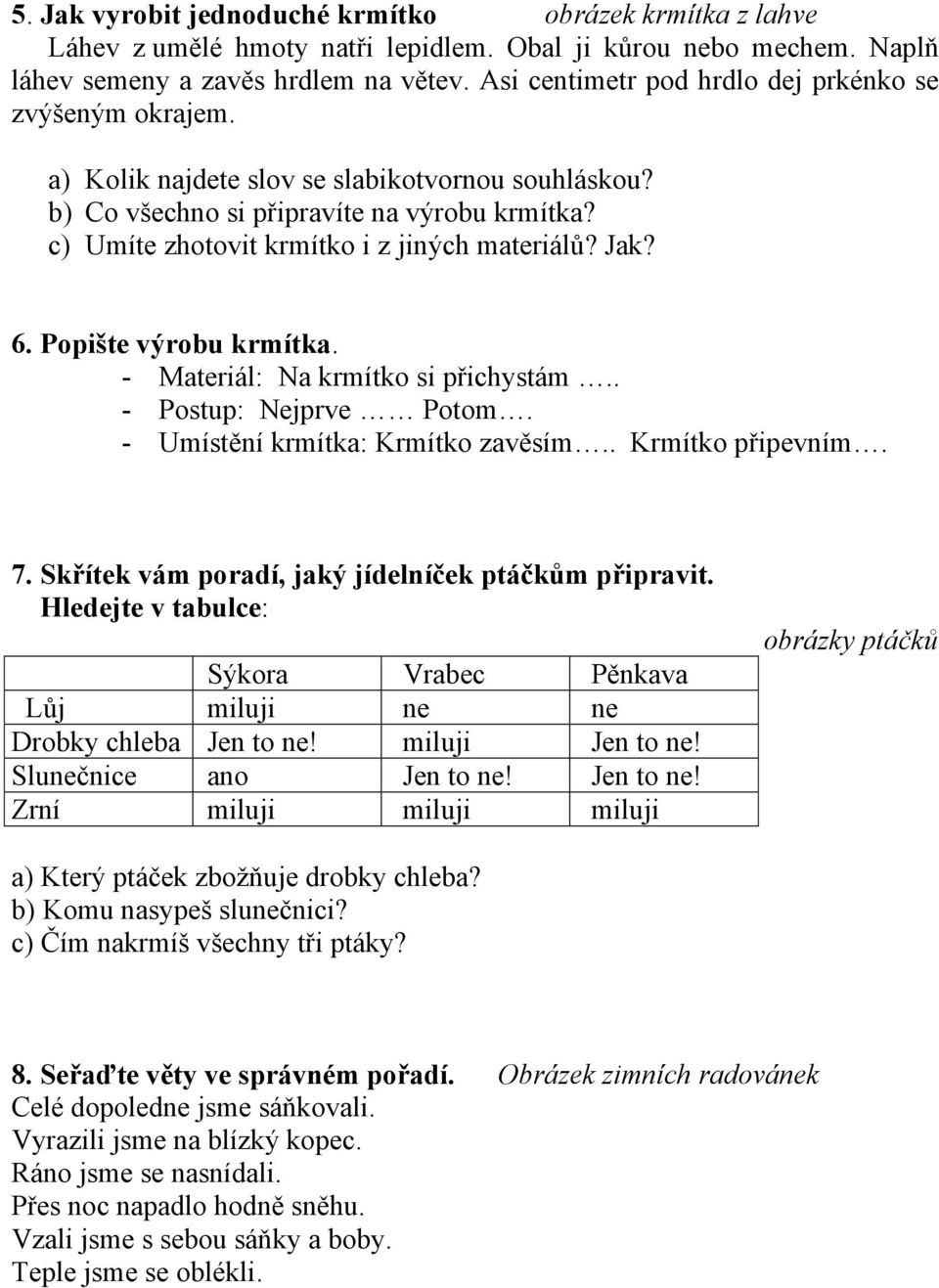 5. Jak vyrobit jednoduché krmítko obrázek krmítka z lahve
Láhev z umělé hmoty natři lepidlem. Obal ji kůrou nebo mechem. Naplň láhev semeny a zavěs hrdlem na větev. Asi centimetr pod hrdlo dej prkénko se zvýšeným okrajem.

a) Kolik najdete slov se slabikotvornou souhláskou?
b) Co všechno si připravíte na výrobu krmítka?
c) Umíte zhotovit krmítko i z jiných materiálů? Jak?

6. Popište výrobu krmítka.
- Materiál: Na krmítko si přichystám …..
- Postup: Nejprve …… Potom….
- Umístění krmítka: Krmítko zavěsím….. Krmítko připevním….

7. Skřítek vám poradí, jaký jídelníček ptáčkům připravit.
Hledejte v tabulce:

obrázky ptáčků

| | Sýkora | Vrabec | Pěnkava |
|---|---|---|---|
| Lůj | miluji | ne | ne |
| Drobky chleba | Jen to ne! | miluji | Jen to ne! |
| Slunečnice | ano | Jen to ne! | Jen to ne! |
| Zrní | miluji | miluji | miluji |

a) Který ptáček zbožňuje drobky chleba?
b) Komu nasypeš slunečnici?
c) Čím nakrmíš všechny tři ptáky?

8. Seřaďte věty ve správném pořadí. Obrázek zimních radovánek
Celé dopoledne jsme sáňkovali.
Vyrazili jsme na blízký kopec.
Ráno jsme se nasnídali.
Přes noc napadlo hodně sněhu.
Vzali jsme s sebou sáňky a boby.
Teple jsme se oblékli.